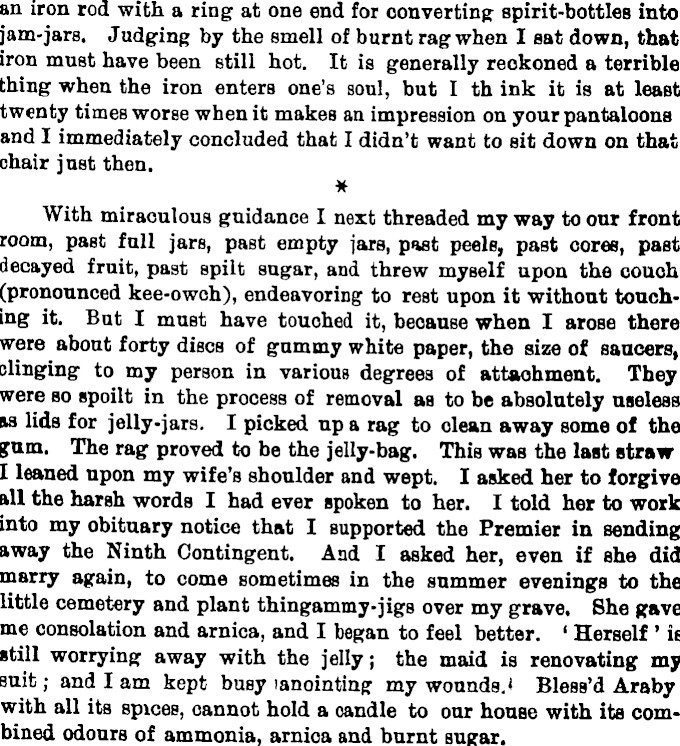 an iron rod with a ring at one end for converting spirit-bottles into jam-jars. Judging by the smell of burnt rag when I sat down, that iron must have been still hot. It is generally reckoned a terrible thing when the iron enters one's soul, but I th ink it is at least twenty times worse when it makes an impression on your pantaloons and I immediately concluded that I didn't want to sit down on that chair just then.

*

With miraculous guidance I next threaded my way to our front room, past full jars, past empty jars, past peels, past cores, past decayed fruit, past spilt sugar, and threw myself upon the couch (pronounced kee-owch), endeavoring to rest upon it without touching it. But I must have touched it, because when I arose there were about forty discs of gummy white paper, the size of saucers, clinging to my person in various degrees of attachment. They were so spoilt in the process of removal as to be absolutely useless as lids for jelly-jars. I picked up a rag to clean away some of the gum. The rag proved to be the jelly-bag. This was the last straw I leaned upon my wife's shoulder and wept. I asked her to forgive all the harsh words I had ever spoken to her. I told her to work into my obituary notice that I supported the Premier in sending away the Ninth Contingent. And I asked her, even if she did marry again, to come sometimes in the summer evenings to the little cemetery and plant thingammy-jigs over my grave. She gave me consolation and arnica, and I began to feel better. 'Herself' is still worrying away with the jelly; the maid is renovating my suit; and I am kept busy anointing my wounds. Bless'd Araby with all its spices, cannot hold a candle to our house with its combined odours of ammonia, arnica and burnt sugar.